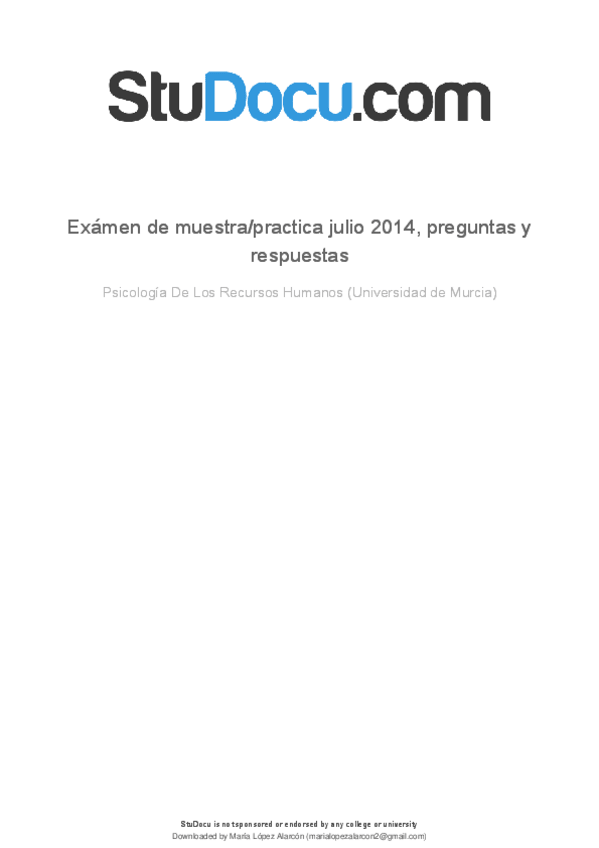 StuDocu.com

Exámen de muestra/practica julio 2014, preguntas y respuestas

Psicología De Los Recursos Humanos (Universidad de Murcia)

StuDocu is not sponsored or endorsed by any college or university
Downloaded by María López Alarcón (marialopezalarcon2@gmail.com)